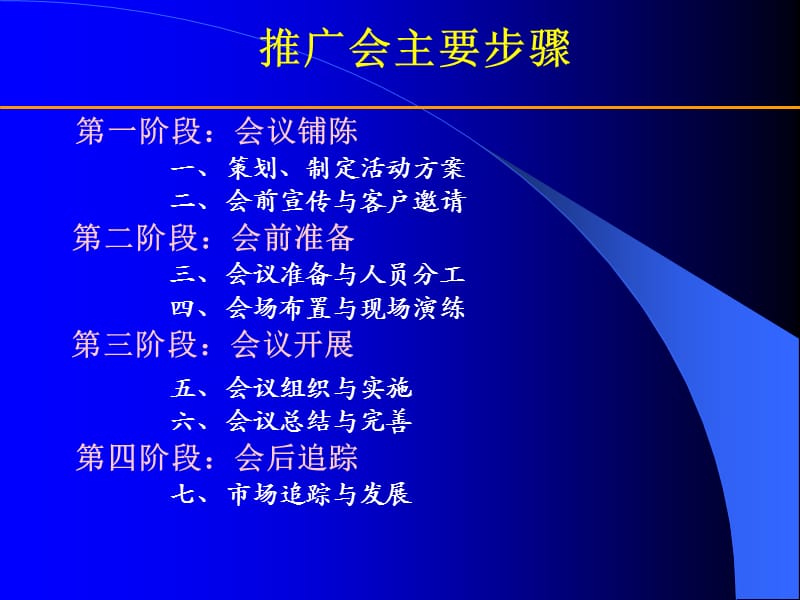 推广会主要步骤

第一阶段：会议铺陈

一、策划、制定活动方案

二、会前宣传与客户邀请

第二阶段：会前准备

三、会议准备与人员分工

四、会场布置与现场演练

第三阶段：会议开展

五、会议组织与实施

六、会议总结与完善

第四阶段：会后追踪

七、市场追踪与发展